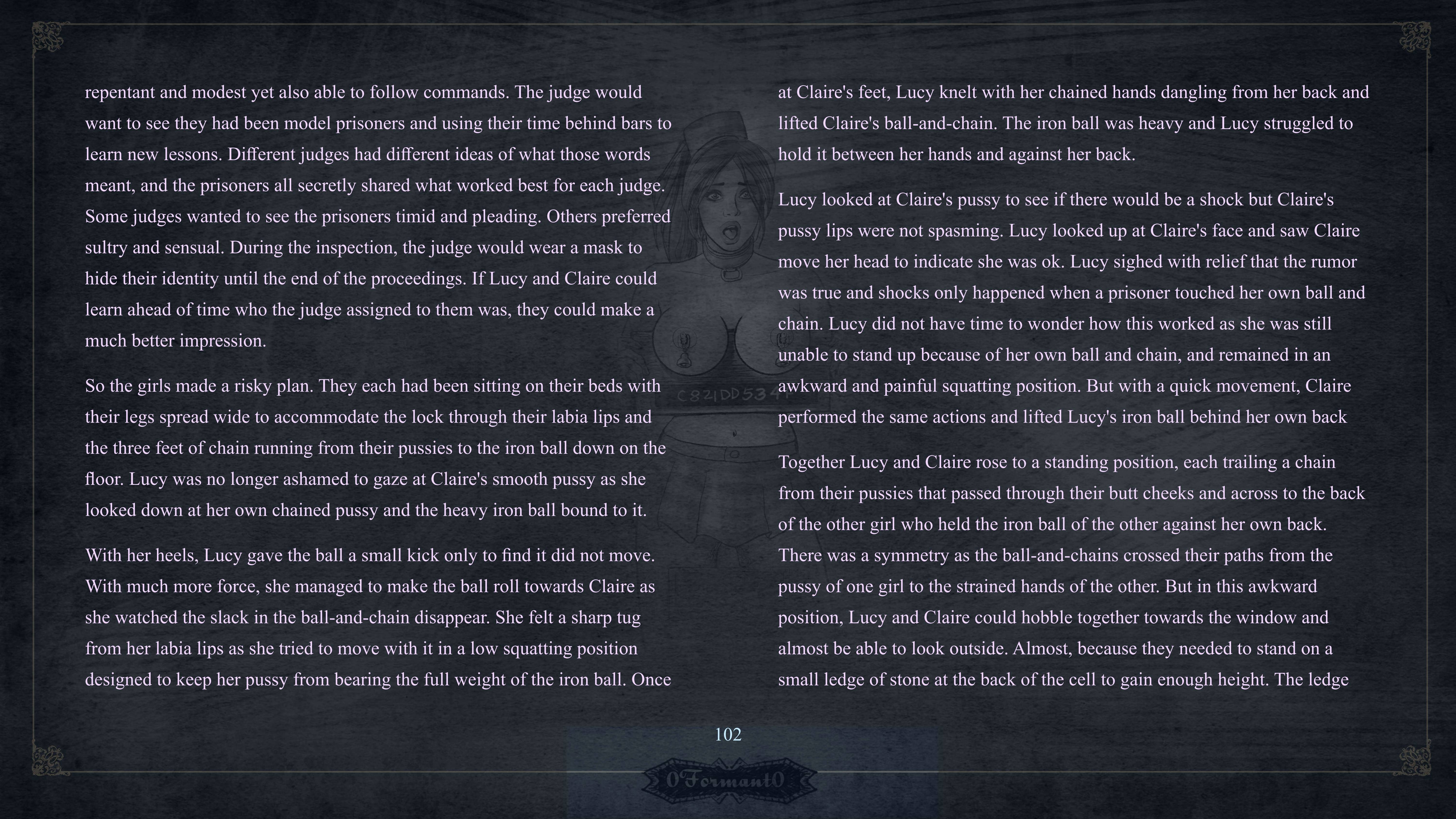 repentant and modest yet also able to follow commands. The judge would want to see they had been model prisoners and using their time behind bars to learn new lessons. Different judges had different ideas of what those words meant, and the prisoners all secretly shared what worked best for each judge. Some judges wanted to see the prisoners timid and pleading. Others preferred sultry and sensual. During the inspection, the judge would wear a mask to hide their identity until the end of the proceedings. If Lucy and Claire could learn ahead of time who the judge assigned to them was, they could make a much better impression.

So the girls made a risky plan. They each had been sitting on their beds with their legs spread wide to accommodate the lock through their labia lips and the three feet of chain running from their pussies to the iron ball down on the floor. Lucy was no longer ashamed to gaze at Claire's smooth pussy as she looked down at her own chained pussy and the heavy iron ball bound to it.

With her heels, Lucy gave the ball a small kick only to find it did not move. With much more force, she managed to make the ball roll towards Claire as she watched the slack in the ball-and-chain disappear. She felt a sharp tug from her labia lips as she tried to move with it in a low squatting position designed to keep her pussy from bearing the full weight of the iron ball. Once at Claire's feet, Lucy knelt with her chained hands dangling from her back and lifted Claire's ball-and-chain. The iron ball was heavy and Lucy struggled to hold it between her hands and against her back.

Lucy looked at Claire's pussy to see if there would be a shock but Claire's pussy lips were not spasming. Lucy looked up at Claire's face and saw Claire move her head to indicate she was ok. Lucy sighed with relief that the rumor was true and shocks only happened when a prisoner touched her own ball and chain. Lucy did not have time to wonder how this worked as she was still unable to stand up because of her own ball and chain, and remained in an awkward and painful squatting position. But with a quick movement, Claire performed the same actions and lifted Lucy's iron ball behind her own back

Together Lucy and Claire rose to a standing position, each trailing a chain from their pussies that passed through their butt cheeks and across to the back of the other girl who held the iron ball of the other against her own back. There was a symmetry as the ball-and-chains crossed their paths from the pussy of one girl to the strained hands of the other. But in this awkward position, Lucy and Claire could hobble together towards the window and almost be able to look outside. Almost, because they needed to stand on a small ledge of stone at the back of the cell to gain enough height. The ledge

102

0Formant0

C821DD534